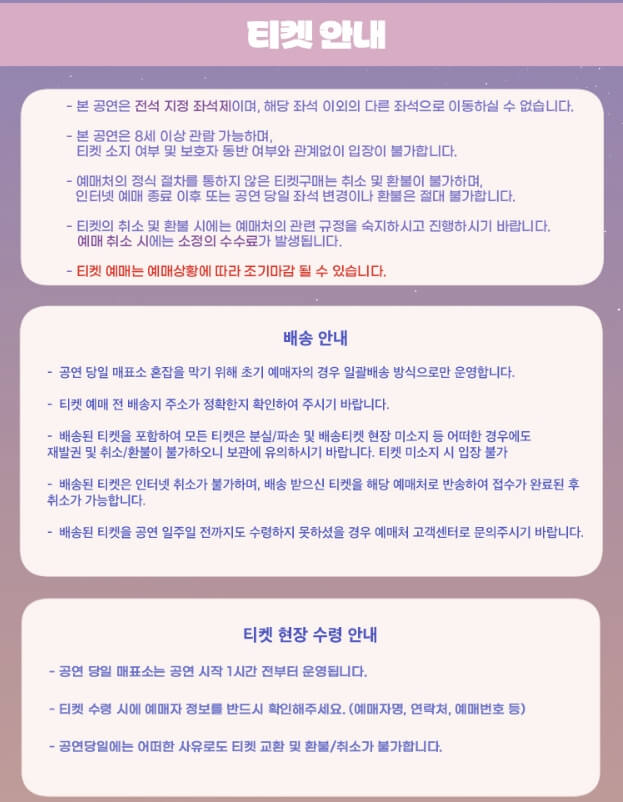 티켓 안내

- 본 공연은 전석 지정 좌석제이며, 해당 좌석 이외의 다른 좌석으로 이동하실 수 없습니다.

- 본 공연은 8세 이상 관람 가능하며, 티켓 소지 여부 및 보호자 동반 여부와 관계없이 입장이 불가합니다.

- 예매처의 정식 절차를 통하지 않은 티켓구매는 취소 및 환불이 불가하며, 인터넷 예매 종료 이후 또는 공연 당일 좌석 변경이나 환불은 절대 불가합니다.

- 티켓의 취소 및 환불 시에는 예매처의 관련 규정을 숙지하시고 진행하시기 바랍니다. 예매 취소 시에는 소정의 수수료가 발생됩니다.

- 티켓 예매는 예매상황에 따라 조기마감 될 수 있습니다.

배송 안내

- 공연 당일 매표소 혼잡을 막기 위해 초기 예매자의 경우 일괄배송 방식으로만 운영합니다.

- 티켓 예매 전 배송지 주소가 정확한지 확인하여 주시기 바랍니다.

- 배송된 티켓을 포함하여 모든 티켓은 분실/파손 및 배송티켓 현장 미소지 등 어떠한 경우에도 재발권 및 취소/환불이 불가하오니 보관에 유의하시기 바랍니다. 티켓 미소지 시 입장 불가

- 배송된 티켓은 인터넷 취소가 불가하며, 배송 받으신 티켓을 해당 예매처로 반송하여 접수가 완료된 후 취소가 가능합니다.

- 배송된 티켓을 공연 일주일 전까지도 수령하지 못하셨을 경우 예매처 고객센터로 문의주시기 바랍니다.

티켓 현장 수령 안내

- 공연 당일 매표소는 공연 시작 1시간 전부터 운영됩니다.

- 티켓 수령 시에 예매자 정보를 반드시 확인해주세요. (예매자명, 연락처, 예매번호 등)

- 공연당일에는 어떠한 사유로도 티켓 교환 및 환불/취소가 불가합니다.